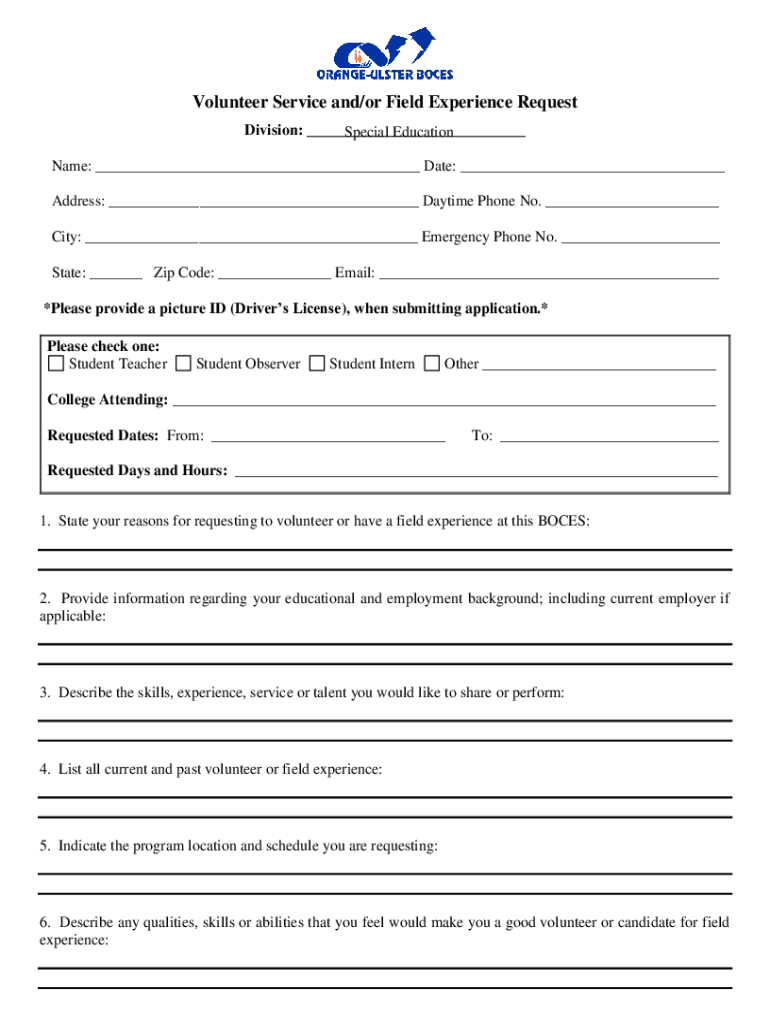 ORANGE-ULSTER BOCES

Volunteer Service and/or Field Experience Request

Division: Special Education

Name: ______ Date: ______

Address: ______ Daytime Phone No. ______

City: ______ Emergency Phone No. ______

State: ______ Zip Code: ______ Email: ______

*Please provide a picture ID (Driver's License), when submitting application.*

Please check one:
☐ Student Teacher ☐ Student Observer ☐ Student Intern ☐ Other ______

College Attending: ______

Requested Dates: From: ______ To: ______

Requested Days and Hours: ______

1. State your reasons for requesting to volunteer or have a field experience at this BOCES:

2. Provide information regarding your educational and employment background; including current employer if applicable:

3. Describe the skills, experience, service or talent you would like to share or perform:

4. List all current and past volunteer or field experience:

5. Indicate the program location and schedule you are requesting:

6. Describe any qualities, skills or abilities that you feel would make you a good volunteer or candidate for field experience: